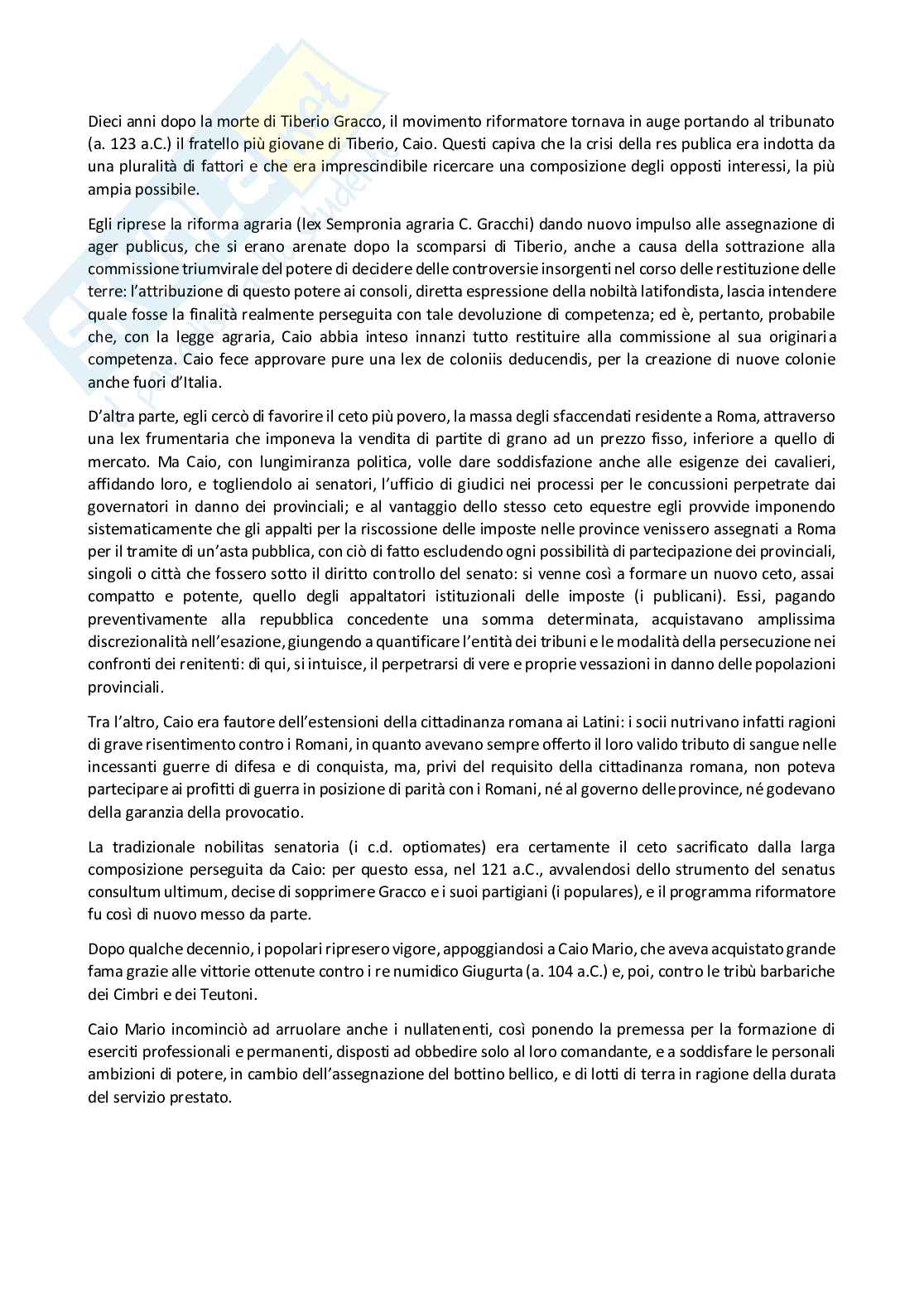 Dieci anni dopo la morte di Tiberio Gracco, il movimento riformatore tornava in auge portando al tribunato (a. 123 a.C.) il fratello più giovane di Tiberio, Caio. Questi capiva che la crisi della res publica era indotta da una pluralità di fattori e che era imprescindibile ricercare una composizione degli opposti interessi, la più ampia possibile.

Egli riprese la riforma agraria (lex Sempronia agraria C. Gracchi) dando nuovo impulso alle assegnazione di ager publicus, che si erano arenate dopo la scomparsi di Tiberio, anche a causa della sottrazione alla commissione triumvirale del potere di decidere delle controversie insorgenti nel corso delle restituzione delle terre: l'attribuzione di questo potere ai consoli, diretta espressione della nobiltà latifondista, lascia intendere quale fosse la finalità realmente perseguita con tale devoluzione di competenza; ed è, pertanto, probabile che, con la legge agraria, Caio abbia inteso innanzi tutto restituire alla commissione al sua originaria competenza. Caio fece approvare pure una lex de coloniis deducendis, per la creazione di nuove colonie anche fuori d'Italia.

D'altra parte, egli cercò di favorire il ceto più povero, la massa degli sfaccendati residente a Roma, attraverso una lex frumentaria che imponeva la vendita di partite di grano ad un prezzo fisso, inferiore a quello di mercato. Ma Caio, con lungimiranza politica, volle dare soddisfazione anche alle esigenze dei cavalieri, affidando loro, e togliendolo ai senatori, l'ufficio di giudici nei processi per le concussioni perpetrate dai governatori in danno dei provinciali; e al vantaggio dello stesso ceto equestre egli provvide imponendo sistematicamente che gli appalti per la riscossione delle imposte nelle province venissero assegnati a Roma per il tramite di un'asta pubblica, con ciò di fatto escludendo ogni possibilità di partecipazione dei provinciali, singoli o città che fossero sotto il diritto controllo del senato: si venne così a formare un nuovo ceto, assai compatto e potente, quello degli appaltatori istituzionali delle imposte (i publicani). Essi, pagando preventivamente alla repubblica concedente una somma determinata, acquistavano amplissima discrezionalità nell'esazione, giungendo a quantificare l'entità dei tribuni e le modalità della persecuzione nei confronti dei renitenti: di qui, si intuisce, il perpetrarsi di vere e proprie vessazioni in danno delle popolazioni provinciali.

Tra l'altro, Caio era fautore dell'estensioni della cittadinanza romana ai Latini: i socii nutrivano infatti ragioni di grave risentimento contro i Romani, in quanto avevano sempre offerto il loro valido tributo di sangue nelle incessanti guerre di difesa e di conquista, ma, privi del requisito della cittadinanza romana, non poteva partecipare ai profitti di guerra in posizione di parità con i Romani, né al governo delle province, né godevano della garanzia della provocatio.

La tradizionale nobilitas senatoria (i c.d. optiomates) era certamente il ceto sacrificato dalla larga composizione perseguita da Caio: per questo essa, nel 121 a.C., avvalendosi dello strumento del senatus consultum ultimum, decise di sopprimere Gracco e i suoi partigiani (i populares), e il programma riformatore fu così di nuovo messo da parte.

Dopo qualche decennio, i popolari ripresero vigore, appoggiandosi a Caio Mario, che aveva acquistato grande fama grazie alle vittorie ottenute contro i re numidico Giugurta (a. 104 a.C.) e, poi, contro le tribù barbariche dei Cimbri e dei Teutoni.

Caio Mario incominciò ad arruolare anche i nullatenenti, così ponendo la premessa per la formazione di eserciti professionali e permanenti, disposti ad obbedire solo al loro comandante, e a soddisfare le personali ambizioni di potere, in cambio dell'assegnazione del bottino bellico, e di lotti di terra in ragione della durata del servizio prestato.